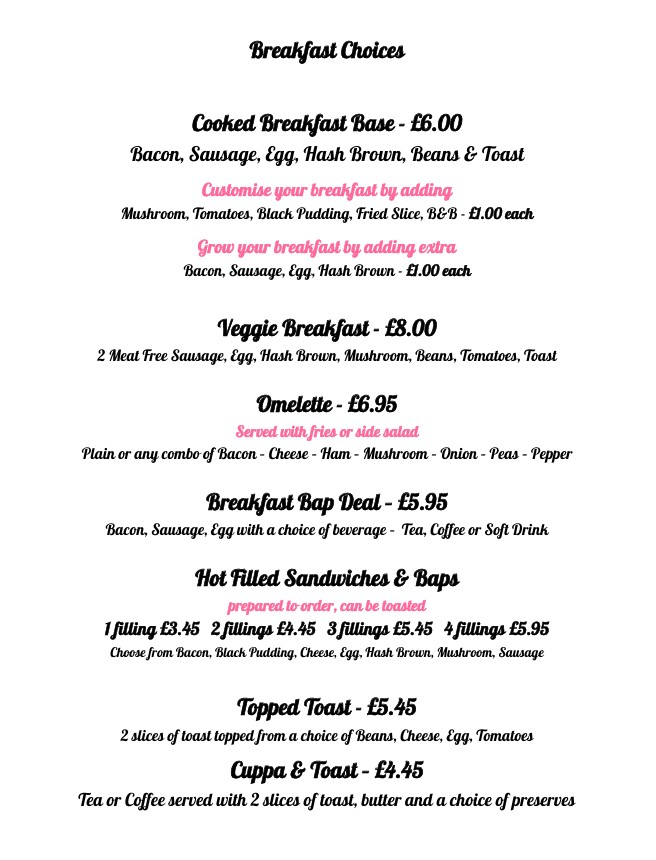 Breakfast Choices

Cooked Breakfast Base - £6.00
Bacon, Sausage, Egg, Hash Brown, Beans & Toast

Customise your breakfast by adding
Mushroom, Tomatoes, Black Pudding, Fried Slice, B&B - £1.00 each

Grow your breakfast by adding extra
Bacon, Sausage, Egg, Hash Brown - £1.00 each

Veggie Breakfast - £8.00
2 Meat Free Sausage, Egg, Hash Brown, Mushroom, Beans, Tomatoes, Toast

Omelette - £6.95
Served with fries or side salad
Plain or any combo of Bacon - Cheese - Ham - Mushroom - Onion - Peas - Pepper

Breakfast Bap Deal - £5.95
Bacon, Sausage, Egg with a choice of beverage - Tea, Coffee or Soft Drink

Hot Filled Sandwiches & Baps
prepared to order, can be toasted
1 filling £3.45 2 fillings £4.45 3 fillings £5.45 4 fillings £5.95
Choose from Bacon, Black Pudding, Cheese, Egg, Hash Brown, Mushroom, Sausage

Topped Toast - £5.45
2 slices of toast topped from a choice of Beans, Cheese, Egg, Tomatoes

Cuppa & Toast - £4.45
Tea or Coffee served with 2 slices of toast, butter and a choice of preserves